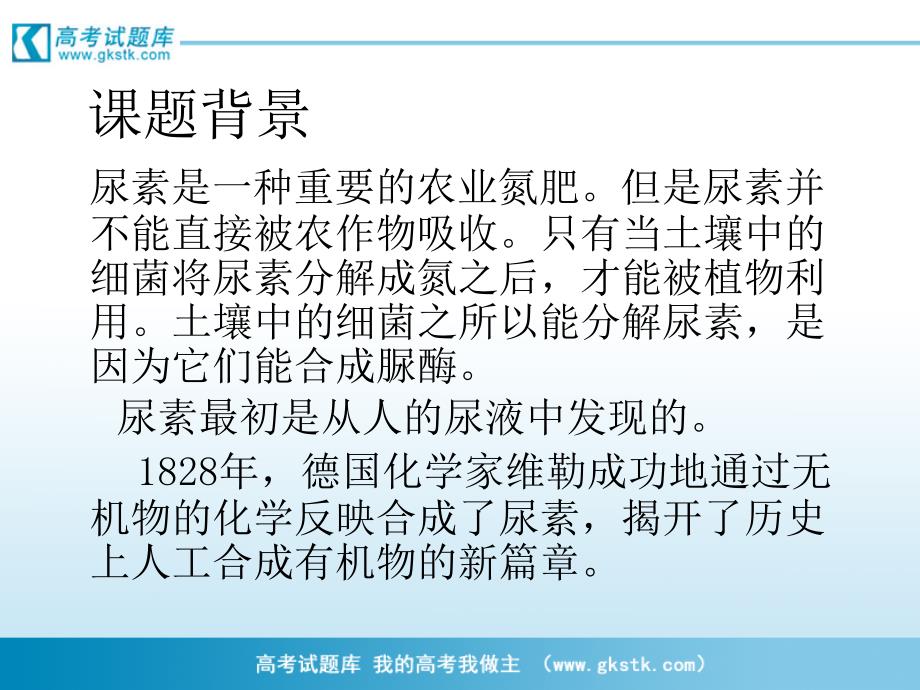 高考试题库
www.gkstk.com

课题背景

尿素是一种重要的农业氮肥。但是尿素并不能直接被农作物吸收。只有当土壤中的细菌将尿素分解成氮之后，才能被植物利用。土壤中的细菌之所以能分解尿素，是因为它们能合成脲酶。

尿素最初是从人的尿液中发现的。

1828年，德国化学家维勒成功地通过无机物的化学反映合成了尿素，揭开了历史上人工合成有机物的新篇章。

高考试题库 我的高考我做主 （www.gkstk.com）